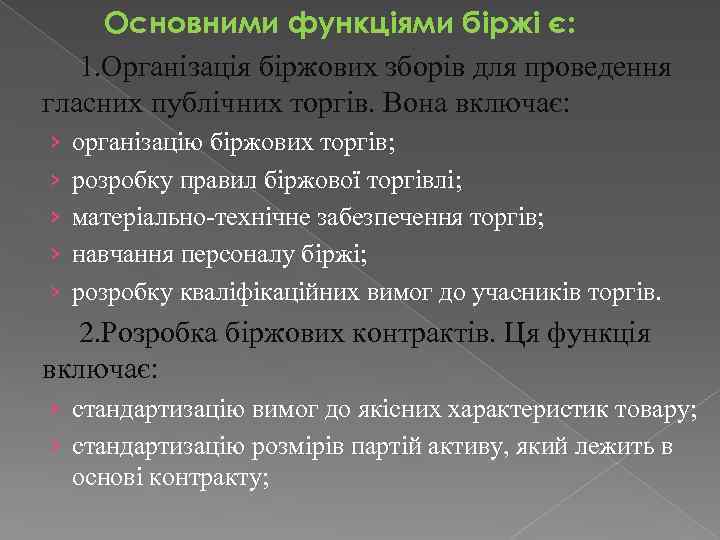 Основними функціями біржі є:

1.Організація біржових зборів для проведення гласних публічних торгів. Вона включає:

› організацію біржових торгів;
› розробку правил біржової торгівлі;
› матеріально-технічне забезпечення торгів;
› навчання персоналу біржі;
› розробку кваліфікаційних вимог до учасників торгів.

2.Розробка біржових контрактів. Ця функція включає:

› стандартизацію вимог до якісних характеристик товару;
› стандартизацію розмірів партій активу, який лежить в основі контракту;